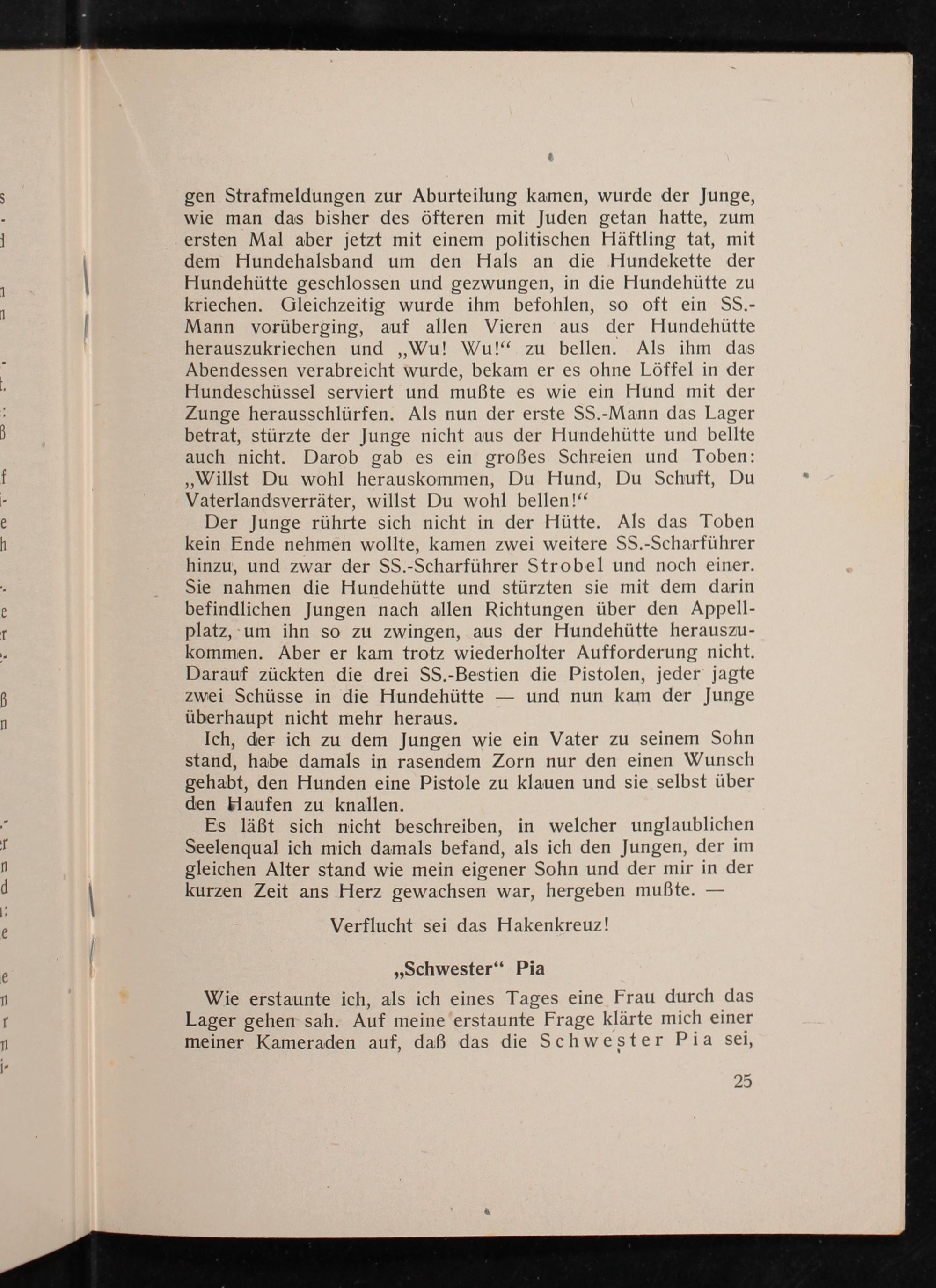 gen Strafmeldungen zur Aburteilung kamen, wurde der Junge, wie man das bisher des öfteren mit Juden getan hatte, zum ersten Mal aber jetzt mit einem politischen Häftling tat, mit dem Hundehalsband um den Hals an die Hundekette der Hundehütte geschlossen und gezwungen, in die Hundehütte zu kriechen. Gleichzeitig wurde ihm befohlen, so oft ein SS.-Mann vorüberging, auf allen Vieren aus der Hundehütte herauszukriechen und „Wu! Wu!“ zu bellen. Als ihm das Abendessen verabreicht wurde, bekam er es ohne Löffel in der Hundeschüssel serviert und mußte es wie ein Hund mit der Zunge herausschlürfen. Als nun der erste SS.-Mann das Lager betrat, stürzte der Junge nicht aus der Hundehütte und bellte auch nicht. Darob gab es ein großes Schreien und Toben: „Willst Du wohl herauskommen, Du Hund, Du Schuft, Du Vaterlandsverräter, willst Du wohl bellen!“

Der Junge rührte sich nicht in der Hütte. Als das Toben kein Ende nehmen wollte, kamen zwei weitere SS.-Scharführer hinzu, und zwar der SS.-Scharführer Strobel und noch einer. Sie nahmen die Hundehütte und stürzten sie mit dem darin befindlichen Jungen nach allen Richtungen über den Appellplatz, um ihn so zu zwingen, aus der Hundehütte herauszukommen. Aber er kam trotz wiederholter Aufforderung nicht. Darauf zückten die drei SS.-Bestien die Pistolen, jeder jagte zwei Schüsse in die Hundehütte — und nun kam der Junge überhaupt nicht mehr heraus.

Ich, der ich zu dem Jungen wie ein Vater zu seinem Sohn stand, habe damals in rasendem Zorn nur den einen Wunsch gehabt, den Hunden eine Pistole zu klauen und sie selbst über den Haufen zu knallen.

Es läßt sich nicht beschreiben, in welcher unglaublichen Seelenqual ich mich damals befand, als ich den Jungen, der im gleichen Alter stand wie mein eigener Sohn und der mir in der kurzen Zeit ans Herz gewachsen war, hergeben mußte. —

Verflucht sei das Hakenkreuz!

„Schwester“ Pia

Wie erstaunte ich, als ich eines Tages eine Frau durch das Lager gehen sah. Auf meine erstaunte Frage klärte mich einer meiner Kameraden auf, daß das die Schwester Pia sei,

25